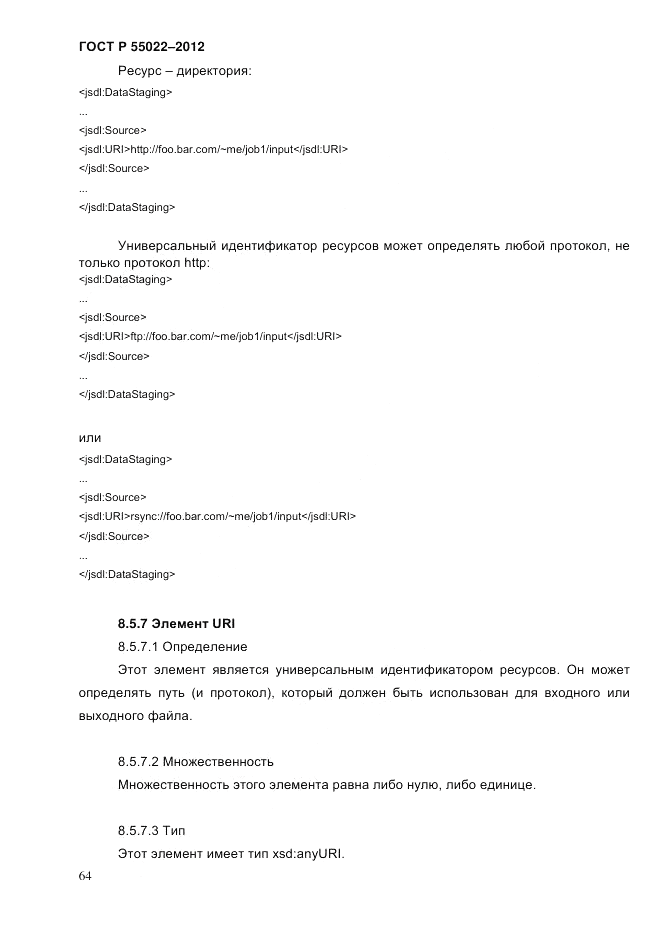 ГОСТ Р 55022–2012

Ресурс – директория:

<jsdl:DataStaging>

...

<jsdl:Source>

<jsdl:URI>http://foo.bar.com/~me/job1/input</jsdl:URI>

</jsdl:Source>

...

</jsdl:DataStaging>

Универсальный идентификатор ресурсов может определять любой протокол, не только протокол http:

<jsdl:DataStaging>

...

<jsdl:Source>

<jsdl:URI>ftp://foo.bar.com/~me/job1/input</jsdl:URI>

</jsdl:Source>

...

</jsdl:DataStaging>

или

<jsdl:DataStaging>

...

<jsdl:Source>

<jsdl:URI>rsync://foo.bar.com/~me/job1/input</jsdl:URI>

</jsdl:Source>

...

</jsdl:DataStaging>

8.5.7 Элемент URI

8.5.7.1 Определение

Этот элемент является универсальным идентификатором ресурсов. Он может определять путь (и протокол), который должен быть использован для входного или выходного файла.

8.5.7.2 Множественность

Множественность этого элемента равна либо нулю, либо единице.

8.5.7.3 Тип

Этот элемент имеет тип xsd:anyURI.

64